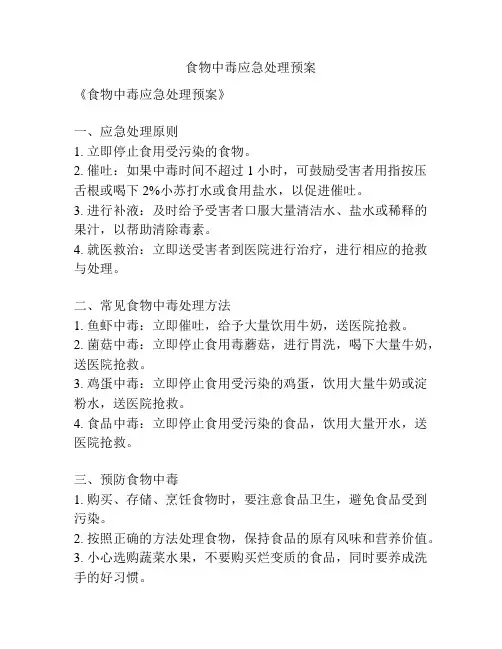 食物中毒应急处理预案

《食物中毒应急处理预案》

一、应急处理原则
1. 立即停止食用受污染的食物。
2. 催吐：如果中毒时间不超过 1 小时，可鼓励受害者用指按压舌根或喝下 2%小苏打水或食用盐水，以促进催吐。
3. 进行补液：及时给予受害者口服大量清洁水、盐水或稀释的果汁，以帮助清除毒素。
4. 就医救治：立即送受害者到医院进行治疗，进行相应的抢救与处理。

二、常见食物中毒处理方法
1. 鱼虾中毒：立即催吐，给予大量饮用牛奶，送医院抢救。
2. 菌菇中毒：立即停止食用毒蘑菇，进行胃洗，喝下大量牛奶，送医院抢救。
3. 鸡蛋中毒：立即停止食用受污染的鸡蛋，饮用大量牛奶或淀粉水，送医院抢救。
4. 食品中毒：立即停止食用受污染的食品，饮用大量开水，送医院抢救。

三、预防食物中毒
1. 购买、存储、烹饪食物时，要注意食品卫生，避免食品受到污染。
2. 按照正确的方法处理食物，保持食品的原有风味和营养价值。
3. 小心选购蔬菜水果，不要购买烂变质的食品，同时要养成洗手的好习惯。